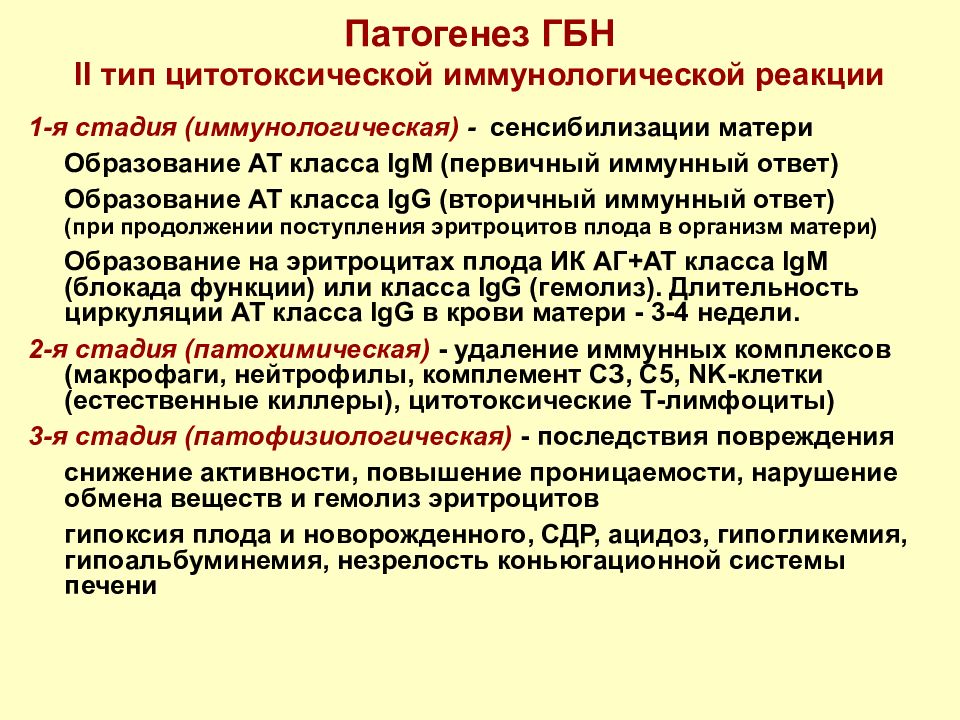 Патогенез ГБН
II тип цитотоксической иммунологической реакции

1-я стадия (иммунологическая) - сенсибилизации матери

Образование АТ класса IgM (первичный иммунный ответ)

Образование АТ класса IgG (вторичный иммунный ответ) (при продолжении поступления эритроцитов плода в организм матери)

Образование на эритроцитах плода ИК АГ+АТ класса IgM (блокада функции) или класса IgG (гемолиз). Длительность циркуляции АТ класса IgG в крови матери - 3-4 недели.

2-я стадия (патохимическая) - удаление иммунных комплексов (макрофаги, нейтрофилы, комплемент С3, С5, NK-клетки (естественные киллеры), цитотоксические Т-лимфоциты)

3-я стадия (патофизиологическая) - последствия повреждения

снижение активности, повышение проницаемости, нарушение обмена веществ и гемолиз эритроцитов

гипоксия плода и новорожденного, СДР, ацидоз, гипогликемия, гипоальбуминемия, незрелость коньюгационной системы печени